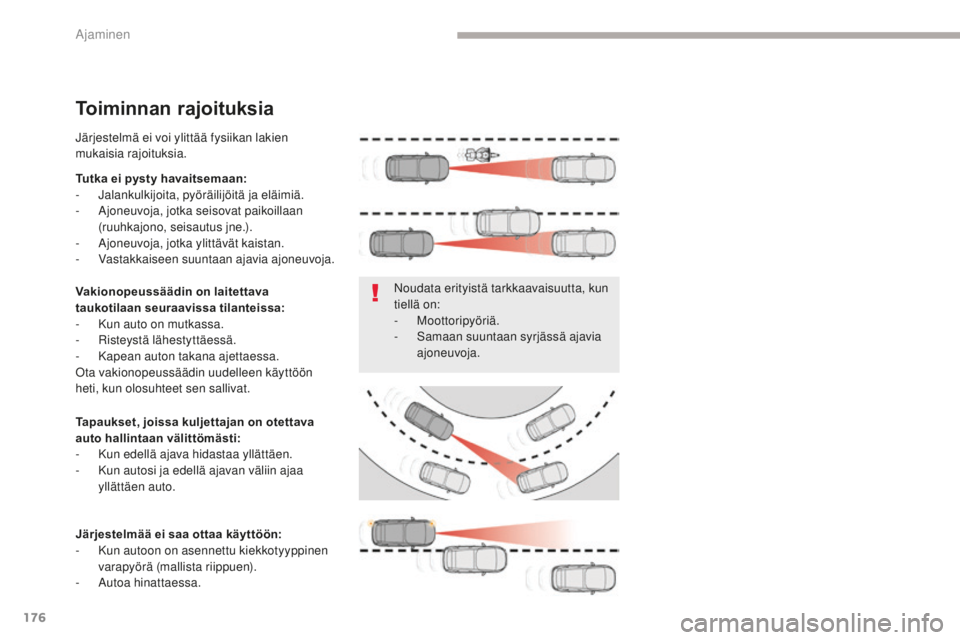 Ajaminen

Toiminnan rajoituksia

Järjestelmä ei voi ylittää fysiikan lakien mukaisia rajoituksia.

Tutka ei pysty havaitsemaan:
- Jalankulkijoita, pyöräilijöitä ja eläimiä.
- Ajoneuvoja, jotka seisovat paikoillaan (ruuhkajono, seisautus jne.).
- Ajoneuvoja, jotka ylittävät kaistan.
- Vastakkaiseen suuntaan ajavia ajoneuvoja.

Vakionopeussäädin on laitettava taukotilaan seuraavissa tilanteissa:
- Kun auto on mutkassa.
- Risteystä lähestyttäessä.
- Kapean auton takana ajettaessa.
Ota vakionopeussäädin uudelleen käyttöön heti, kun olosuhteet sen sallivat.

Tapaukset, joissa kuljettajan on otettava auto hallintaan välittömästi:
- Kun edellä ajava hidastaa yllättäen.
- Kun autosi ja edellä ajavan väliin ajaa yllättäen auto.

Järjestelmää ei saa ottaa käyttöön:
- Kun autoon on asennettu kiekkotyyppinen varapyörä (mallista riippuen).
- Autoa hinattaessa.

Noudata erityistä tarkkaavaisuutta, kun tiellä on:
- Moottoripyöriä.
- Samaan suuntaan syrjässä ajavia ajoneuvoja.

176

carmanualsonline.info